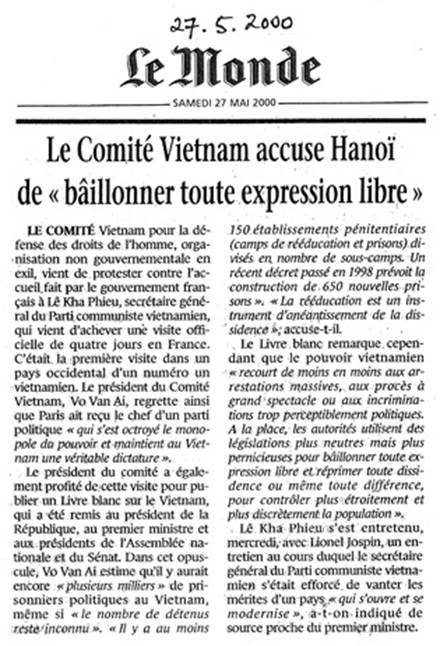 27. 5. 2000

Le Monde

SAMEDI 27 MAI 2000

Le Comité Vietnam accuse Hanoï de « bâillonner toute expression libre »

LE COMITÉ Vietnam pour la défense des droits de l'homme, organisation non gouvernementale en exil, vient de protester contre l'accueil fait par le gouvernement français à Lê Kha Phieu, secrétaire général du Parti communiste vietnamien, qui vient d'achever une visite officielle de quatre jours en France. C'était la première visite dans un pays occidental d'un numéro un vietnamien. Le président du Comité Vietnam, Vo Van Ai, regrette ainsi que Paris ait reçu le chef d'un parti politique « qui s'est octroyé le monopole du pouvoir et maintient au Vietnam une véritable dictature ».

Le président du comité a également profité de cette visite pour publier un Livre blanc sur le Vietnam, qui a été remis au président de la République, au premier ministre et aux présidents de l'Assemblée nationale et du Sénat. Dans cet opuscule, Vo Van Ai estime qu'il y aurait encore « plusieurs milliers » de prisonniers politiques au Vietnam, même si « le nombre de détenus reste inconnu ». « Il y a au moins 150 établissements pénitentiaires (camps de rééducation et prisons) divisés en nombre de sous-camps. Un récent décret passé en 1998 prévoit la construction de 650 nouvelles prisons ». « La rééducation est un instrument d'anéantissement de la dissidence », accuse-t-il.

Le Livre blanc remarque cependant que le pouvoir vietnamien « recourt de moins en moins aux arrestations massives, aux procès à grand spectacle ou aux incriminations trop perceptiblement politiques. A la place, les autorités utilisent des législations plus neutres mais plus pernicieuses pour bâillonner toute expression libre et réprimer toute dissidence ou même toute différence, pour contrôler plus étroitement et plus discrètement la population ».

Lê Kha Phieu s'est entretenu, mercredi, avec Lionel Jospin, un entretien au cours duquel le secrétaire général du Parti communiste vietnamien s'était efforcé de vanter les mérites d'un pays « qui s'ouvre et se modernise », a-t-on indiqué de source proche du premier ministre.